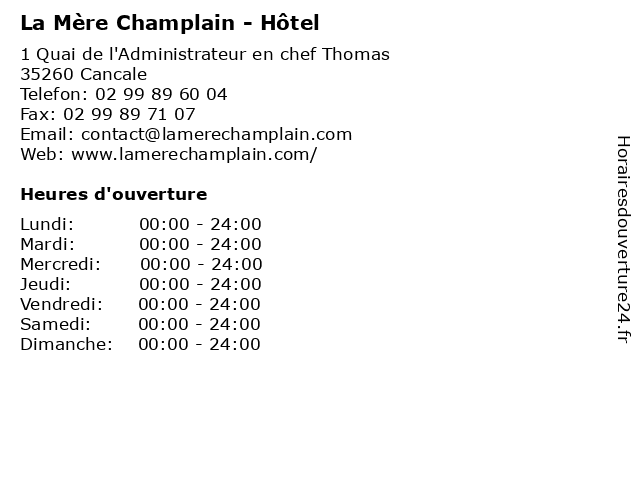 La Mère Champlain - Hôtel

1 Quai de l'Administrateur en chef Thomas
35260 Cancale
Telefon: 02 99 89 60 04
Fax: 02 99 89 71 07
Email: contact@lamerechamplain.com
Web: www.lamerechamplain.com/

Heures d'ouverture

Lundi: 00:00 - 24:00
Mardi: 00:00 - 24:00
Mercredi: 00:00 - 24:00
Jeudi: 00:00 - 24:00
Vendredi: 00:00 - 24:00
Samedi: 00:00 - 24:00
Dimanche: 00:00 - 24:00

Horairesdouverture24.fr